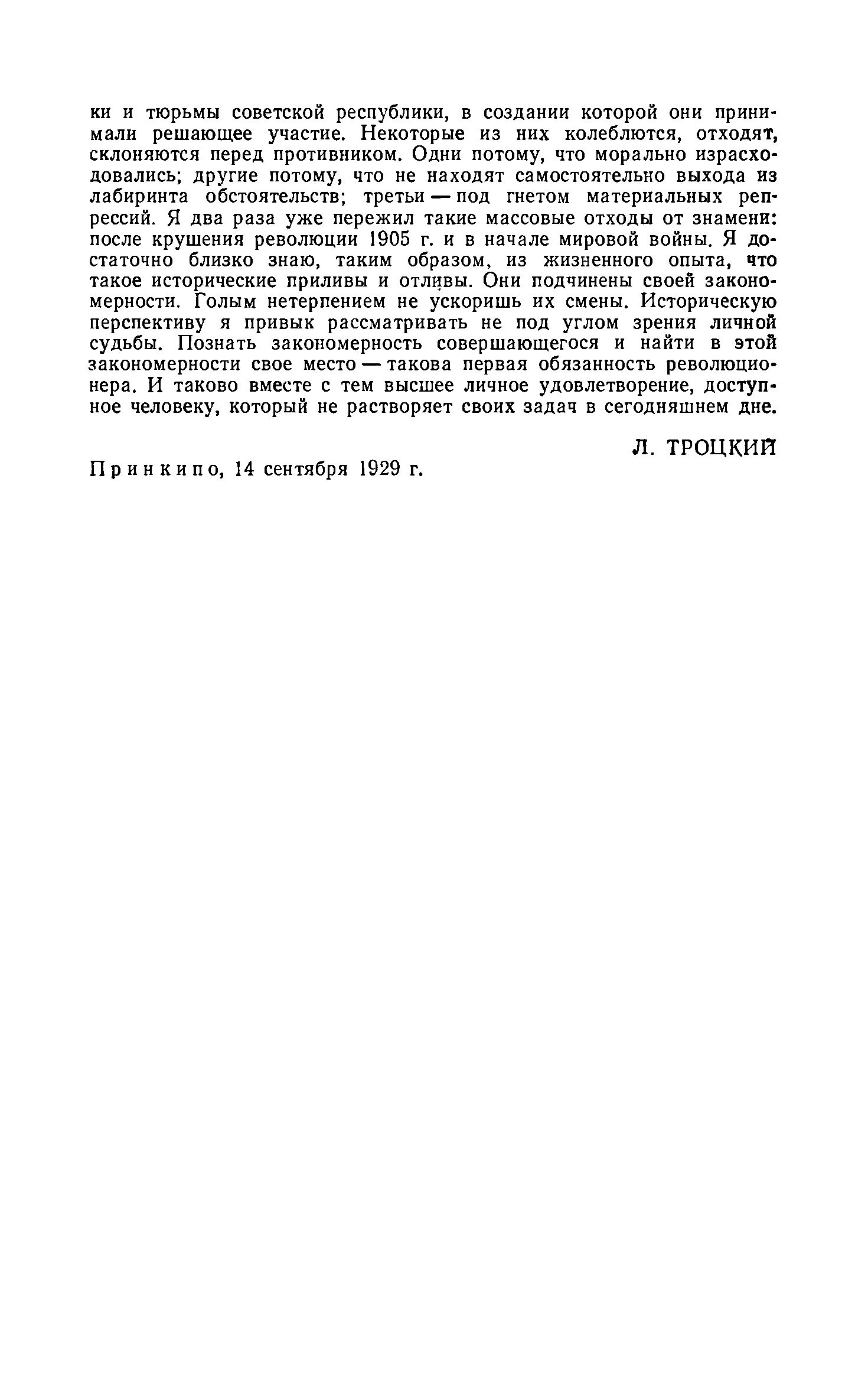 ки и тюрьмы советской республики, в создании которой они принимали решающее участие. Некоторые из них колеблются, отходят, склоняются перед противником. Одни потому, что морально израсходовались; другие потому, что не находят самостоятельно выхода из лабиринта обстоятельств; третьи — под гнетом материальных репрессий. Я два раза уже пережил такие массовые отходы от знамени: после крушения революции 1905 г. и в начале мировой войны. Я достаточно близко знаю, таким образом, из жизненного опыта, что такое исторические приливы и отливы. Они подчинены своей закономерности. Голым нетерпением не ускоришь их смены. Историческую перспективу я привык рассматривать не под углом зрения личной судьбы. Познать закономерность совершающегося и найти в этой закономерности свое место — такова первая обязанность революционера. И таково вместе с тем высшее личное удовлетворение, доступное человеку, который не растворяет своих задач в сегодняшнем дне.

Л. ТРОЦКИЙ

Принкипо, 14 сентября 1929 г.